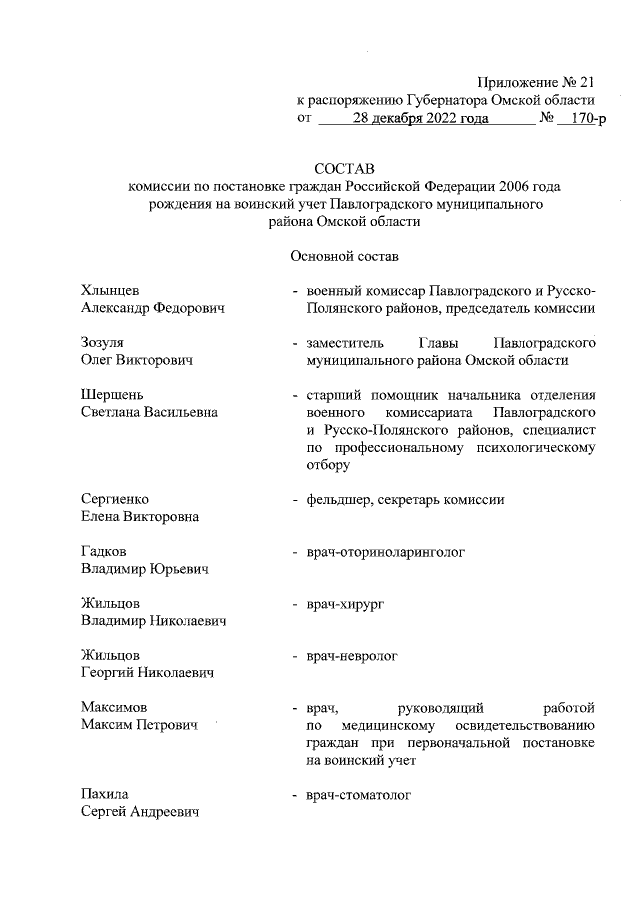 Приложение № 21
к распоряжению Губернатора Омской области
от 28 декабря 2022 года № 170-р

СОСТАВ
комиссии по постановке граждан Российской Федерации 2006 года рождения на воинский учет Павлоградского муниципального района Омской области

Основной состав

Хлынцев
Александр Федорович - военный комиссар Павлоградского и Русско-Полянского районов, председатель комиссии

Зозуля
Олег Викторович - заместитель Главы Павлоградского муниципального района Омской области

Шершень
Светлана Васильевна - старший помощник начальника отделения военного комиссариата Павлоградского и Русско-Полянского районов, специалист по профессиональному психологическому отбору

Сергиенко
Елена Викторовна - фельдшер, секретарь комиссии

Гадков
Владимир Юрьевич - врач-оториноларинголог

Жильцов
Владимир Николаевич - врач-хирург

Жильцов
Георгий Николаевич - врач-невролог

Максимов
Максим Петрович - врач, руководящий работой по медицинскому освидетельствованию граждан при первоначальной постановке на воинский учет

Пахила
Сергей Андреевич - врач-стоматолог